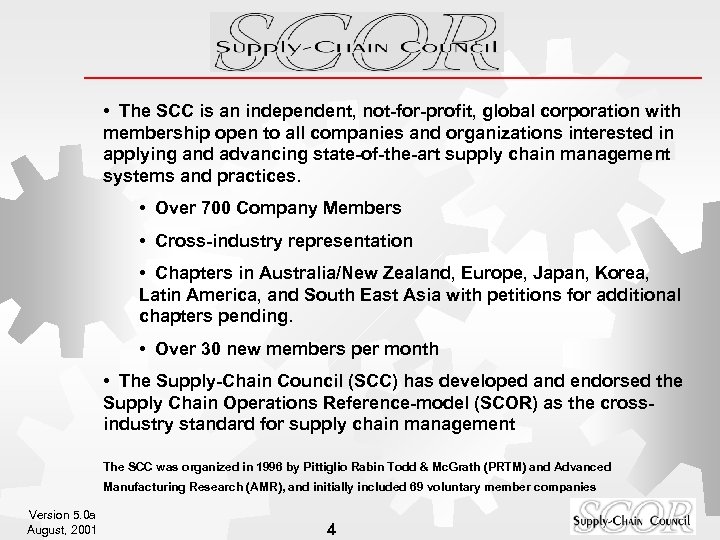 SCOR
Supply-Chain Council

• The SCC is an independent, not-for-profit, global corporation with membership open to all companies and organizations interested in applying and advancing state-of-the-art supply chain management systems and practices.

• Over 700 Company Members

• Cross-industry representation

• Chapters in Australia/New Zealand, Europe, Japan, Korea, Latin America, and South East Asia with petitions for additional chapters pending.

• Over 30 new members per month

• The Supply-Chain Council (SCC) has developed and endorsed the Supply Chain Operations Reference-model (SCOR) as the cross-industry standard for supply chain management

The SCC was organized in 1996 by Pittiglio Rabin Todd & McGrath (PRTM) and Advanced Manufacturing Research (AMR), and initially included 69 voluntary member companies

Version 5.0a
August, 2001

4

SCOR
Supply-Chain Council